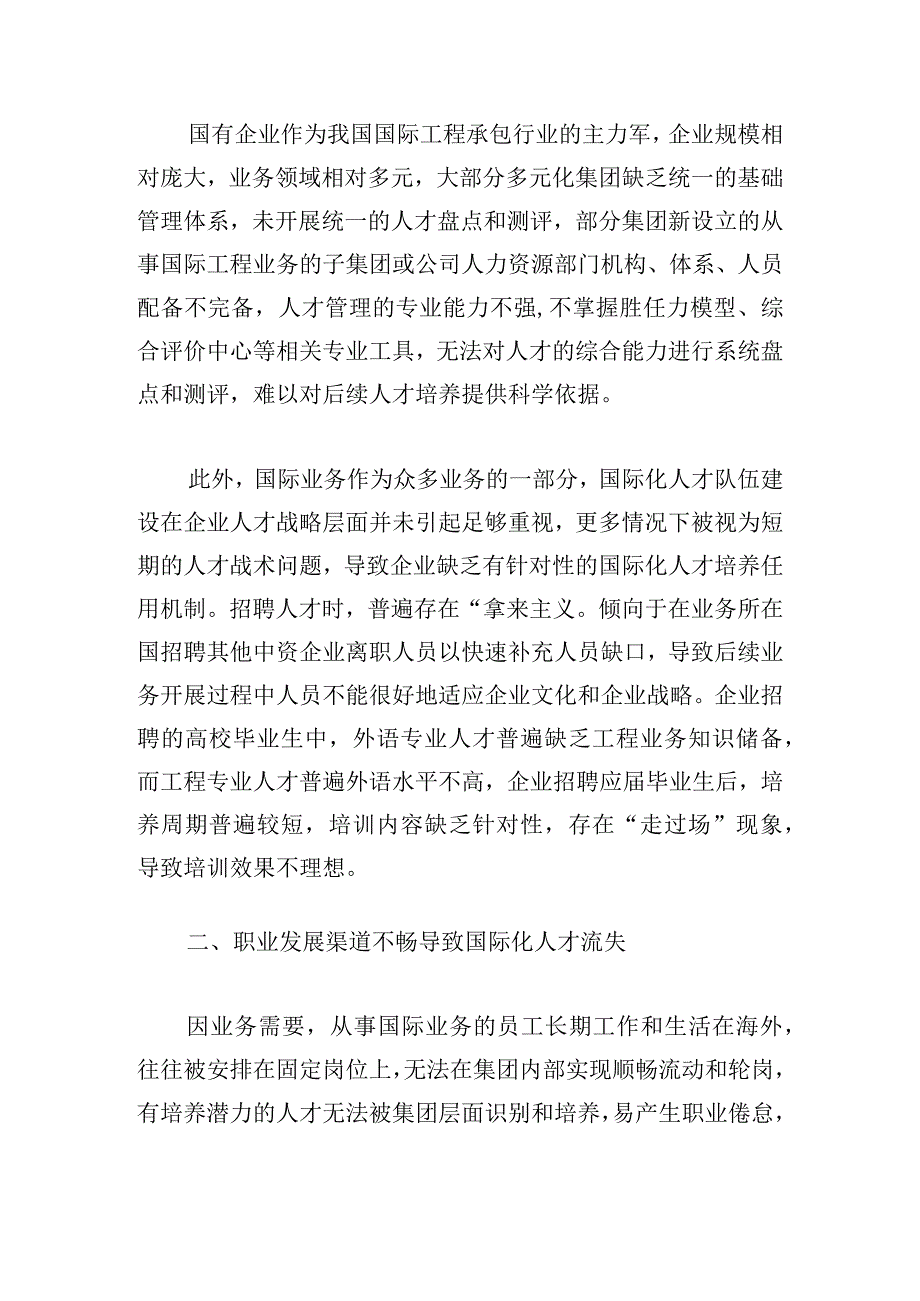 国有企业作为我国国际工程承包行业的主力军，企业规模相对庞大，业务领域相对多元，大部分多元化集团缺乏统一的基础管理体系，未开展统一的人才盘点和测评，部分集团新设立的从事国际工程业务的子集团或公司人力资源部门机构、体系、人员配备不完备，人才管理的专业能力不强,不掌握胜任力模型、综合评价中心等相关专业工具，无法对人才的综合能力进行系统盘点和测评，难以对后续人才培养提供科学依据。

此外，国际业务作为众多业务的一部分，国际化人才队伍建设在企业人才战略层面并未引起足够重视，更多情况下被视为短期的人才战术问题，导致企业缺乏有针对性的国际化人才培养任用机制。招聘人才时，普遍存在“拿来主义。倾向于在业务所在国招聘其他中资企业离职人员以快速补充人员缺口，导致后续业务开展过程中人员不能很好地适应企业文化和企业战略。企业招聘的高校毕业生中，外语专业人才普遍缺乏工程业务知识储备，而工程专业人才普遍外语水平不高，企业招聘应届毕业生后，培养周期普遍较短，培训内容缺乏针对性，存在“走过场”现象，导致培训效果不理想。

二、职业发展渠道不畅导致国际化人才流失

因业务需要，从事国际业务的员工长期工作和生活在海外，往往被安排在固定岗位上，无法在集团内部实现顺畅流动和轮岗，有培养潜力的人才无法被集团层面识别和培养，易产生职业倦怠，